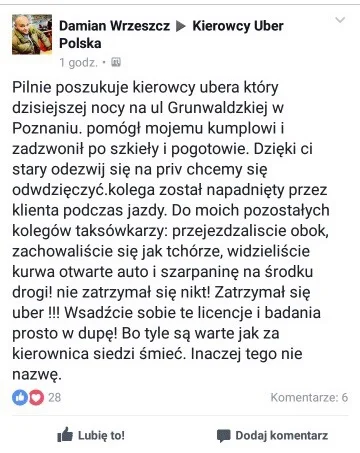 Damian Wrzeszcz ▶ Kierowcy Uber Polska
1 godz. •

Pilnie poszukuje kierowcy ubera który dzisiejszej nocy na ul Grunwaldzkiej w Poznaniu. pomógł mojemu kumplowi i zadzwonił po szkieły i pogotowie. Dzięki ci stary odezwij się na priv chcemy się odwdzięczyć.kolega został napadnięty przez klienta podczas jazdy. Do moich pozostałych kolegów taksówkarzy: przejezdzaliscie obok, zachowaliście się jak tchórze, widzieliście kurwa otwarte auto i szarpaninę na środku drogi! nie zatrzymał się nikt! Zatrzymał się uber !!! Wsadźcie sobie te licencje i badania prosto w dupę! Bo tyle są warte jak za kierownica siedzi śmieć. Inaczej tego nie nazwę.

28
Komentarze: 6

Lubię to!
Dodaj komentarz